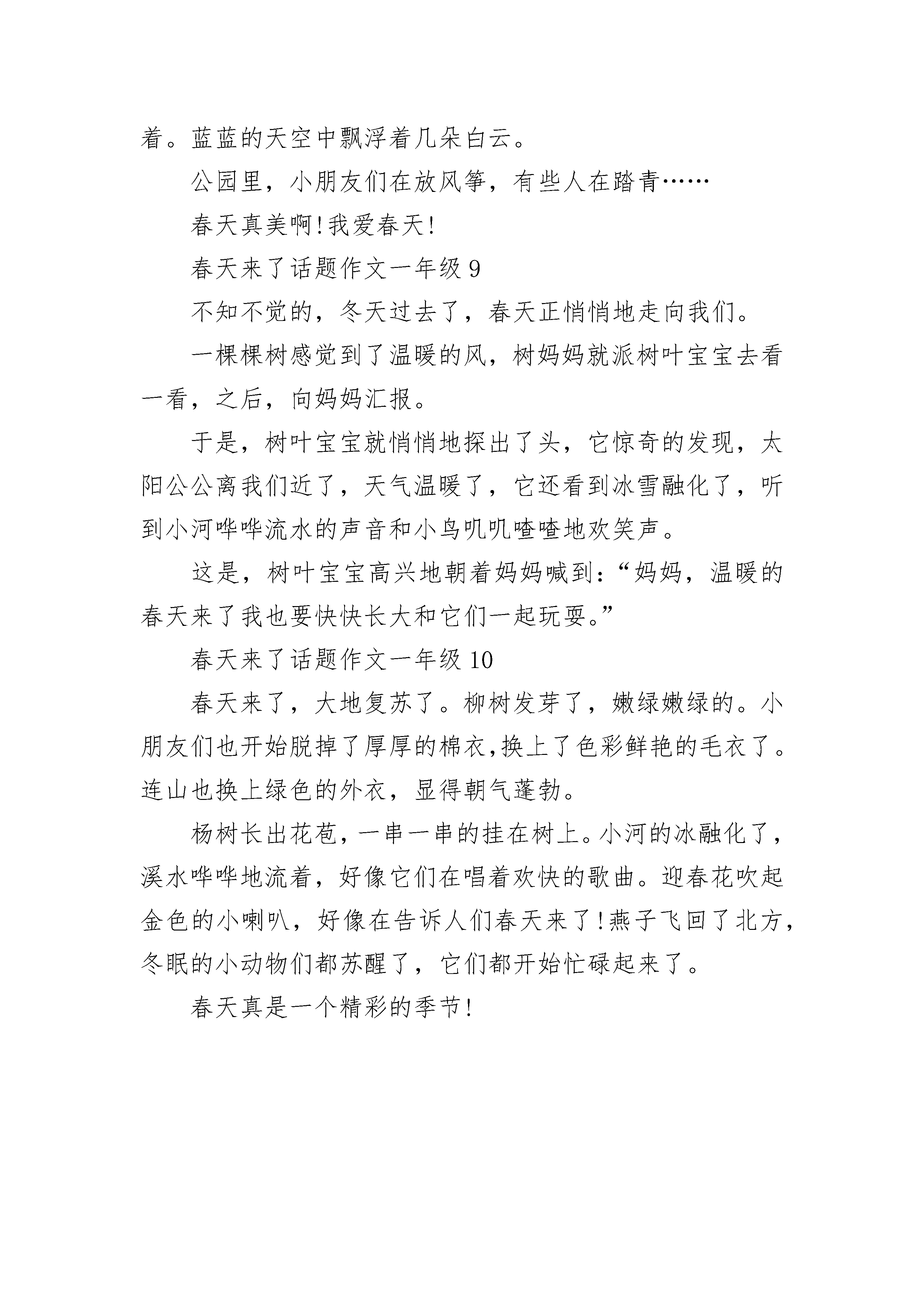 着。蓝蓝的天空中飘浮着几朵白云。

公园里，小朋友们在放风筝，有些人在踏青……

春天真美啊!我爱春天!

春天来了话题作文一年级 9

不知不觉的，冬天过去了，春天正悄悄地走向我们。

一棵棵树感觉到了温暖的风，树妈妈就派树叶宝宝去看一看，之后，向妈妈汇报。

于是，树叶宝宝就悄悄地探出了头，它惊奇的发现，太阳公公离我们近了，天气温暖了，它还看到冰雪融化了，听到小河哗哗流水的声音和小鸟叽叽喳喳地欢笑声。

这是，树叶宝宝高兴地朝着妈妈喊到:“妈妈，温暖的春天来了我也要快快长大和它们一起玩耍。”

春天来了话题作文一年级 10

春天来了，大地复苏了。柳树发芽了，嫩绿嫩绿的。小朋友们也开始脱掉了厚厚的棉衣,换上了色彩鲜艳的毛衣了。连山也换上绿色的外衣，显得朝气蓬勃。

杨树长出花苞，一串一串的挂在树上。小河的冰融化了，溪水哗哗地流着，好像它们在唱着欢快的歌曲。迎春花吹起金色的小喇叭，好像在告诉人们春天来了!燕子飞回了北方，冬眠的小动物们都苏醒了，它们都开始忙碌起来了。

春天真是一个精彩的季节!